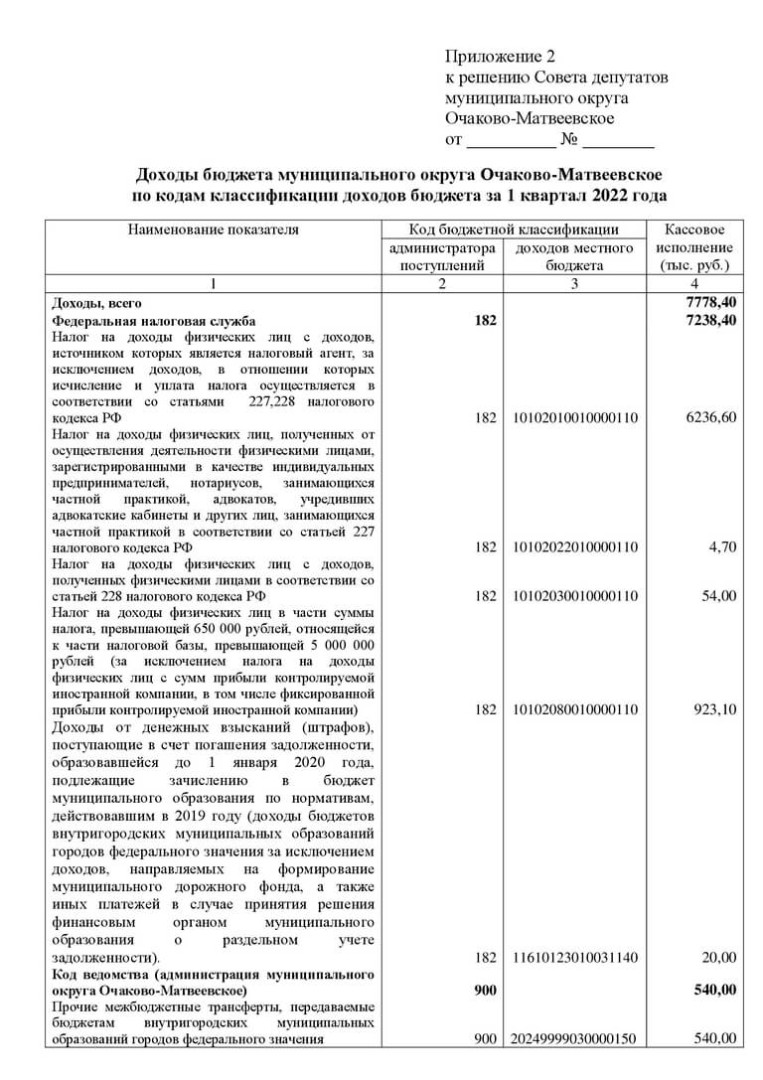 Приложение 2
к решению Совета депутатов муниципального округа Очаково-Матвеевское
от __________ № ________

Доходы бюджета муниципального округа Очаково-Матвеевское по кодам классификации доходов бюджета за 1 квартал 2022 года

| Наименование показателя | Код бюджетной классификации администратора поступлений | Код бюджетной классификации доходов местного бюджета | Кассовое исполнение (тыс. руб.) |
|---|---|---|---|
| 1 | 2 | 3 | 4 |
| Доходы, всего | | | 7778,40 |
| Федеральная налоговая служба | 182 | | 7238,40 |
| Налог на доходы физических лиц с доходов, источником которых является налоговый агент, за исключением доходов, в отношении которых исчисление и уплата налога осуществляется в соответствии со статьями 227,228 налогового кодекса РФ | 182 | 10102010010000110 | 6236,60 |
| Налог на доходы физических лиц, полученных от осуществления деятельности физическими лицами, зарегистрированными в качестве индивидуальных предпринимателей, нотариусов, занимающихся частной практикой, адвокатов, учредивших адвокатские кабинеты и других лиц, занимающихся частной практикой в соответствии со статьей 227 налогового кодекса РФ | 182 | 10102022010000110 | 4,70 |
| Налог на доходы физических лиц с доходов, полученных физическими лицами в соответствии со статьей 228 налогового кодекса РФ | 182 | 10102030010000110 | 54,00 |
| Налог на доходы физических лиц в части суммы налога, превышающей 650 000 рублей, относящейся к части налоговой базы, превышающей 5 000 000 рублей (за исключением налога на доходы физических лиц с сумм прибыли контролируемой иностранной компании, в том числе фиксированной прибыли контролируемой иностранной компании) | 182 | 10102080010000110 | 923,10 |
| Доходы от денежных взысканий (штрафов), поступающие в счет погашения задолженности, образовавшейся до 1 января 2020 года, подлежащие зачислению в бюджет муниципального образования по нормативам, действовавшим в 2019 году (доходы бюджетов внутригородских муниципальных образований городов федерального значения за исключением доходов, направляемых на формирование муниципального дорожного фонда, а также иных платежей в случае принятия решения финансовым органом муниципального образования о раздельном учете задолженности). | 182 | 11610123010031140 | 20,00 |
| Код ведомства (администрация муниципального округа Очаково-Матвеевское) | 900 | | 540,00 |
| Прочие межбюджетные трансферты, передаваемые бюджетам внутригородских муниципальных образований городов федерального значения | 900 | 20249999030000150 | 540,00 |